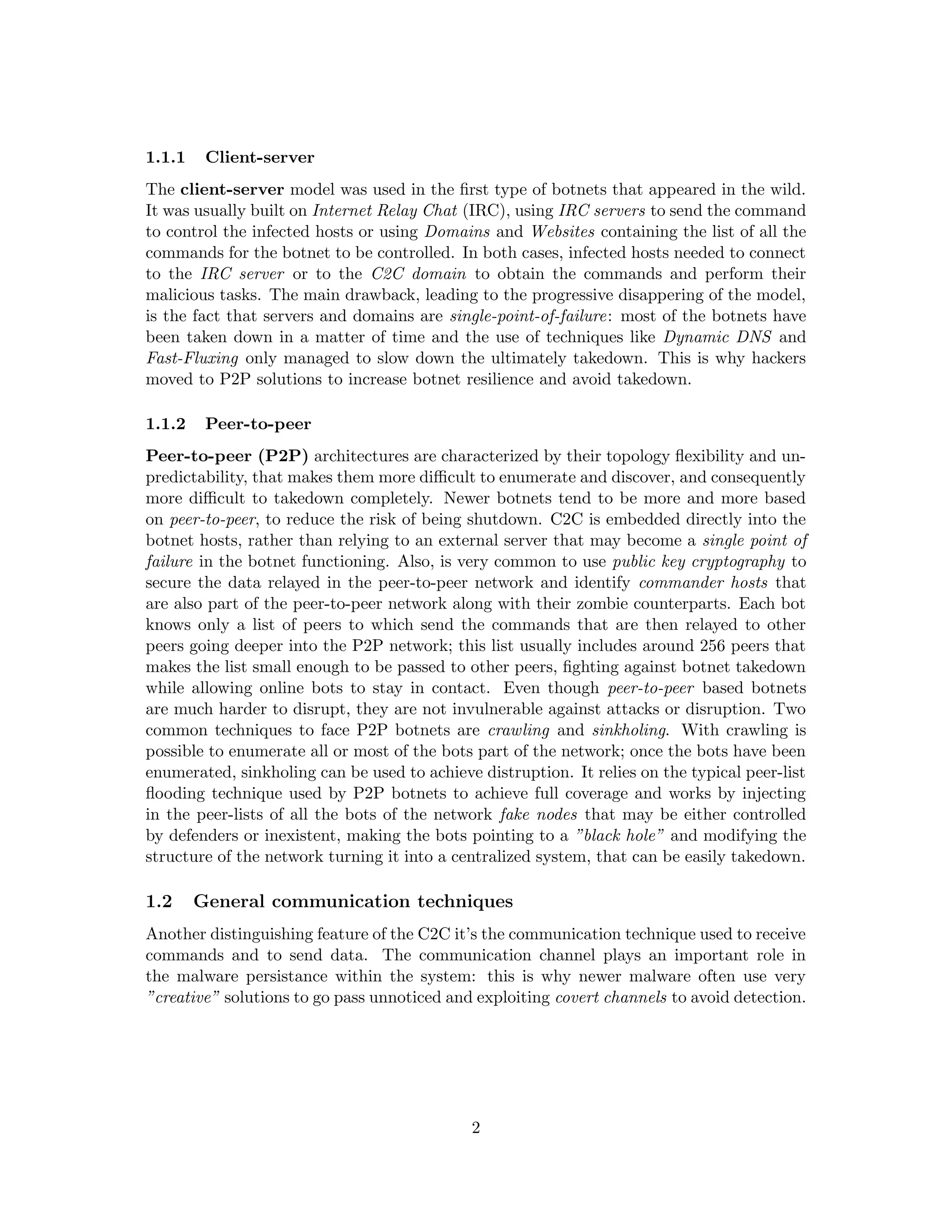 1.1.1 Client-server

The client-server model was used in the first type of botnets that appeared in the wild. It was usually built on Internet Relay Chat (IRC), using IRC servers to send the command to control the infected hosts or using Domains and Websites containing the list of all the commands for the botnet to be controlled. In both cases, infected hosts needed to connect to the IRC server or to the C2C domain to obtain the commands and perform their malicious tasks. The main drawback, leading to the progressive disappering of the model, is the fact that servers and domains are single-point-of-failure: most of the botnets have been taken down in a matter of time and the use of techniques like Dynamic DNS and Fast-Fluxing only managed to slow down the ultimately takedown. This is why hackers moved to P2P solutions to increase botnet resilience and avoid takedown.

1.1.2 Peer-to-peer

Peer-to-peer (P2P) architectures are characterized by their topology flexibility and unpredictability, that makes them more difficult to enumerate and discover, and consequently more difficult to takedown completely. Newer botnets tend to be more and more based on peer-to-peer, to reduce the risk of being shutdown. C2C is embedded directly into the botnet hosts, rather than relying to an external server that may become a single point of failure in the botnet functioning. Also, is very common to use public key cryptography to secure the data relayed in the peer-to-peer network and identify commander hosts that are also part of the peer-to-peer network along with their zombie counterparts. Each bot knows only a list of peers to which send the commands that are then relayed to other peers going deeper into the P2P network; this list usually includes around 256 peers that makes the list small enough to be passed to other peers, fighting against botnet takedown while allowing online bots to stay in contact. Even though peer-to-peer based botnets are much harder to disrupt, they are not invulnerable against attacks or disruption. Two common techniques to face P2P botnets are crawling and sinkholing. With crawling is possible to enumerate all or most of the bots part of the network; once the bots have been enumerated, sinkholing can be used to achieve distruption. It relies on the typical peer-list flooding technique used by P2P botnets to achieve full coverage and works by injecting in the peer-lists of all the bots of the network fake nodes that may be either controlled by defenders or inexistent, making the bots pointing to a "black hole" and modifying the structure of the network turning it into a centralized system, that can be easily takedown.

1.2 General communication techniques

Another distinguishing feature of the C2C it's the communication technique used to receive commands and to send data. The communication channel plays an important role in the malware persistance within the system: this is why newer malware often use very "creative" solutions to go pass unnoticed and exploiting covert channels to avoid detection.

2